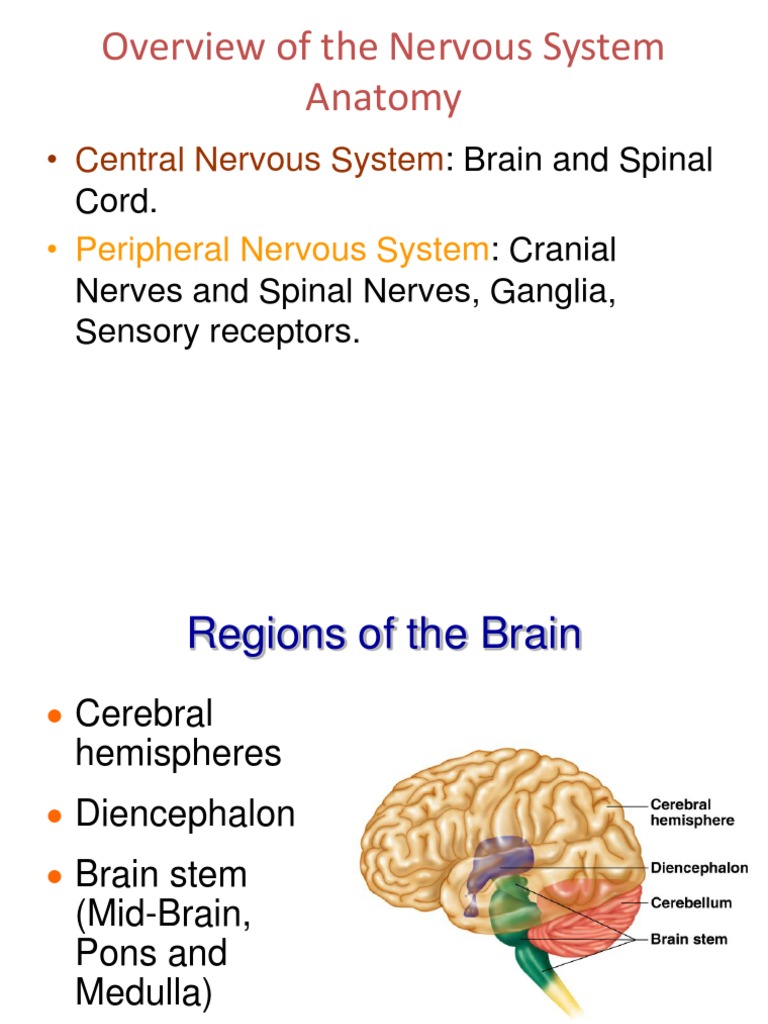 Overview of the Nervous System Anatomy

• Central Nervous System: Brain and Spinal Cord.
• Peripheral Nervous System: Cranial Nerves and Spinal Nerves, Ganglia, Sensory receptors.

Regions of the Brain

• Cerebral hemispheres
• Diencephalon
• Brain stem (Mid-Brain, Pons and Medulla)

Cerebral hemisphere
Diencephalon
Cerebellum
Brain stem